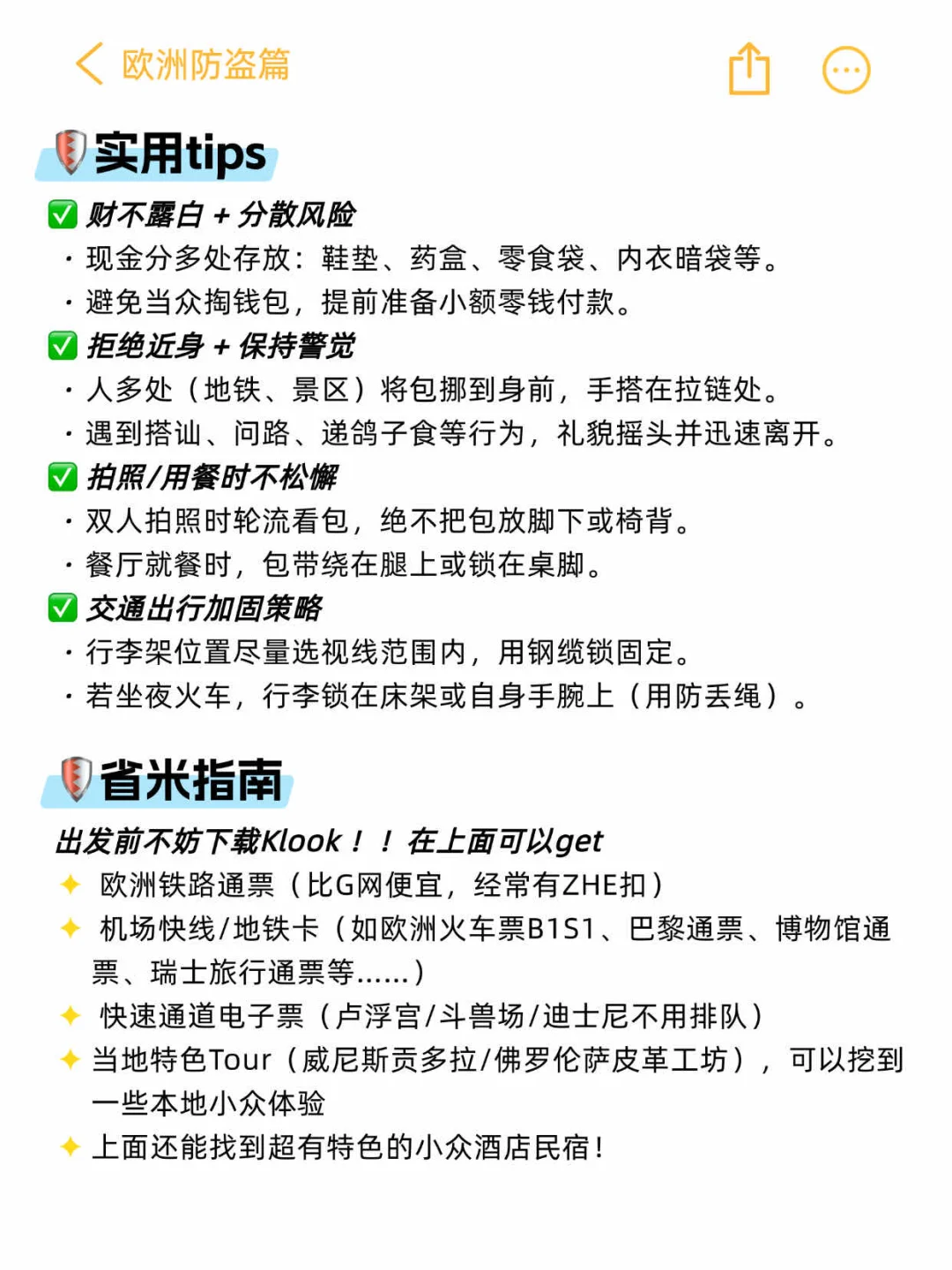 欧洲防盗篇

实用tips

✅ 财不露白 + 分散风险
· 现金分多处存放：鞋垫、药盒、零食袋、内衣暗袋等。
· 避免当众掏钱包，提前准备小额零钱付款。
✅ 拒绝近身 + 保持警觉
· 人多处（地铁、景区）将包挪到身前，手搭在拉链处。
· 遇到搭讪、问路、递鸽子食等行为，礼貌摇头并迅速离开。
✅ 拍照/用餐时不松懈
· 双人拍照时轮流看包，绝不把包放脚下或椅背。
· 餐厅就餐时，包带绕在腿上或锁在桌脚。
✅ 交通出行加固策略
· 行李架位置尽量选视线范围内，用钢缆锁固定。
· 若坐夜火车，行李锁在床架或自身手腕上（用防丢绳）。

省米指南

出发前不妨下载Klook！！在上面可以get
✦ 欧洲铁路通票（比G网便宜，经常有ZHE扣）
✦ 机场快线/地铁卡（如欧洲火车票B1S1、巴黎通票、博物馆通票、瑞士旅行通票等......）
✦ 快速通道电子票（卢浮宫/斗兽场/迪士尼不用排队）
✦ 当地特色Tour（威尼斯贡多拉/佛罗伦萨皮革工坊），可以挖到一些本地小众体验
✦ 上面还能找到超有特色的小众酒店民宿！